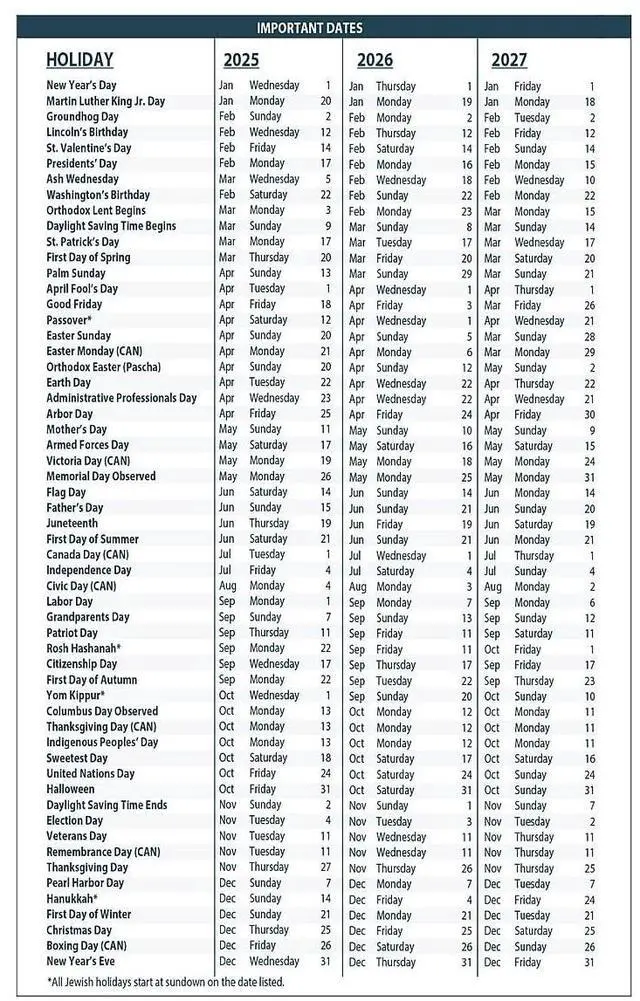 IMPORTANT DATES

| HOLIDAY | 2025 | | | 2026 | | | 2027 | | |
|---|---|---|---|---|---|---|---|---|---|
| New Year's Day | Jan | Wednesday | 1 | Jan | Thursday | 1 | Jan | Friday | 1 |
| Martin Luther King Jr. Day | Jan | Monday | 20 | Jan | Monday | 19 | Jan | Monday | 18 |
| Groundhog Day | Feb | Sunday | 2 | Feb | Monday | 2 | Feb | Tuesday | 2 |
| Lincoln's Birthday | Feb | Wednesday | 12 | Feb | Thursday | 12 | Feb | Friday | 12 |
| St. Valentine's Day | Feb | Friday | 14 | Feb | Saturday | 14 | Feb | Sunday | 14 |
| Presidents' Day | Feb | Monday | 17 | Feb | Monday | 16 | Feb | Monday | 15 |
| Ash Wednesday | Mar | Wednesday | 5 | Feb | Wednesday | 18 | Feb | Wednesday | 10 |
| Washington's Birthday | Feb | Saturday | 22 | Feb | Sunday | 22 | Feb | Monday | 22 |
| Orthodox Lent Begins | Mar | Monday | 3 | Feb | Monday | 23 | Mar | Monday | 15 |
| Daylight Saving Time Begins | Mar | Sunday | 9 | Mar | Sunday | 8 | Mar | Sunday | 14 |
| St. Patrick's Day | Mar | Monday | 17 | Mar | Tuesday | 17 | Mar | Wednesday | 17 |
| First Day of Spring | Mar | Thursday | 20 | Mar | Friday | 20 | Mar | Saturday | 20 |
| Palm Sunday | Apr | Sunday | 13 | Mar | Sunday | 29 | Mar | Sunday | 21 |
| April Fool's Day | Apr | Tuesday | 1 | Apr | Wednesday | 1 | Apr | Thursday | 1 |
| Good Friday | Apr | Friday | 18 | Apr | Friday | 3 | Mar | Friday | 26 |
| Passover* | Apr | Saturday | 12 | Apr | Wednesday | 1 | Apr | Wednesday | 21 |
| Easter Sunday | Apr | Sunday | 20 | Apr | Sunday | 5 | Mar | Sunday | 28 |
| Easter Monday (CAN) | Apr | Monday | 21 | Apr | Monday | 6 | Mar | Monday | 29 |
| Orthodox Easter (Pascha) | Apr | Sunday | 20 | Apr | Sunday | 12 | May | Sunday | 2 |
| Earth Day | Apr | Tuesday | 22 | Apr | Wednesday | 22 | Apr | Thursday | 22 |
| Administrative Professionals Day | Apr | Wednesday | 23 | Apr | Wednesday | 22 | Apr | Wednesday | 21 |
| Arbor Day | Apr | Friday | 25 | Apr | Friday | 24 | Apr | Friday | 30 |
| Mother's Day | May | Sunday | 11 | May | Sunday | 10 | May | Sunday | 9 |
| Armed Forces Day | May | Saturday | 17 | May | Saturday | 16 | May | Saturday | 15 |
| Victoria Day (CAN) | May | Monday | 19 | May | Monday | 18 | May | Monday | 24 |
| Memorial Day Observed | May | Monday | 26 | May | Monday | 25 | May | Monday | 31 |
| Flag Day | Jun | Saturday | 14 | Jun | Sunday | 14 | Jun | Monday | 14 |
| Father's Day | Jun | Sunday | 15 | Jun | Sunday | 21 | Jun | Sunday | 20 |
| Juneteenth | Jun | Thursday | 19 | Jun | Friday | 19 | Jun | Saturday | 19 |
| First Day of Summer | Jun | Saturday | 21 | Jun | Sunday | 21 | Jun | Monday | 21 |
| Canada Day (CAN) | Jul | Tuesday | 1 | Jul | Wednesday | 1 | Jul | Thursday | 1 |
| Independence Day | Jul | Friday | 4 | Jul | Saturday | 4 | Jul | Sunday | 4 |
| Civic Day (CAN) | Aug | Monday | 4 | Aug | Monday | 3 | Aug | Monday | 2 |
| Labor Day | Sep | Monday | 1 | Sep | Monday | 7 | Sep | Monday | 6 |
| Grandparents Day | Sep | Sunday | 7 | Sep | Sunday | 13 | Sep | Sunday | 12 |
| Patriot Day | Sep | Thursday | 11 | Sep | Friday | 11 | Sep | Saturday | 11 |
| Rosh Hashanah* | Sep | Monday | 22 | Sep | Friday | 11 | Oct | Friday | 1 |
| Citizenship Day | Sep | Wednesday | 17 | Sep | Thursday | 17 | Sep | Friday | 17 |
| First Day of Autumn | Sep | Monday | 22 | Sep | Tuesday | 22 | Sep | Thursday | 23 |
| Yom Kippur* | Oct | Wednesday | 1 | Sep | Sunday | 20 | Oct | Sunday | 10 |
| Columbus Day Observed | Oct | Monday | 13 | Oct | Monday | 12 | Oct | Monday | 11 |
| Thanksgiving Day (CAN) | Oct | Monday | 13 | Oct | Monday | 12 | Oct | Monday | 11 |
| Indigenous Peoples' Day | Oct | Monday | 13 | Oct | Monday | 12 | Oct | Monday | 11 |
| Sweetest Day | Oct | Saturday | 18 | Oct | Saturday | 17 | Oct | Saturday | 16 |
| United Nations Day | Oct | Friday | 24 | Oct | Saturday | 24 | Oct | Sunday | 24 |
| Halloween | Oct | Friday | 31 | Oct | Saturday | 31 | Oct | Sunday | 31 |
| Daylight Saving Time Ends | Nov | Sunday | 2 | Nov | Sunday | 1 | Nov | Sunday | 7 |
| Election Day | Nov | Tuesday | 4 | Nov | Tuesday | 3 | Nov | Tuesday | 2 |
| Veterans Day | Nov | Tuesday | 11 | Nov | Wednesday | 11 | Nov | Thursday | 11 |
| Remembrance Day (CAN) | Nov | Tuesday | 11 | Nov | Wednesday | 11 | Nov | Thursday | 11 |
| Thanksgiving Day | Nov | Thursday | 27 | Nov | Thursday | 26 | Nov | Thursday | 25 |
| Pearl Harbor Day | Dec | Sunday | 7 | Dec | Monday | 7 | Dec | Tuesday | 7 |
| Hanukkah* | Dec | Sunday | 14 | Dec | Friday | 4 | Dec | Friday | 24 |
| First Day of Winter | Dec | Sunday | 21 | Dec | Monday | 21 | Dec | Tuesday | 21 |
| Christmas Day | Dec | Thursday | 25 | Dec | Friday | 25 | Dec | Saturday | 25 |
| Boxing Day (CAN) | Dec | Friday | 26 | Dec | Saturday | 26 | Dec | Sunday | 26 |
| New Year's Eve | Dec | Wednesday | 31 | Dec | Thursday | 31 | Dec | Friday | 31 |

*All Jewish holidays start at sundown on the date listed.